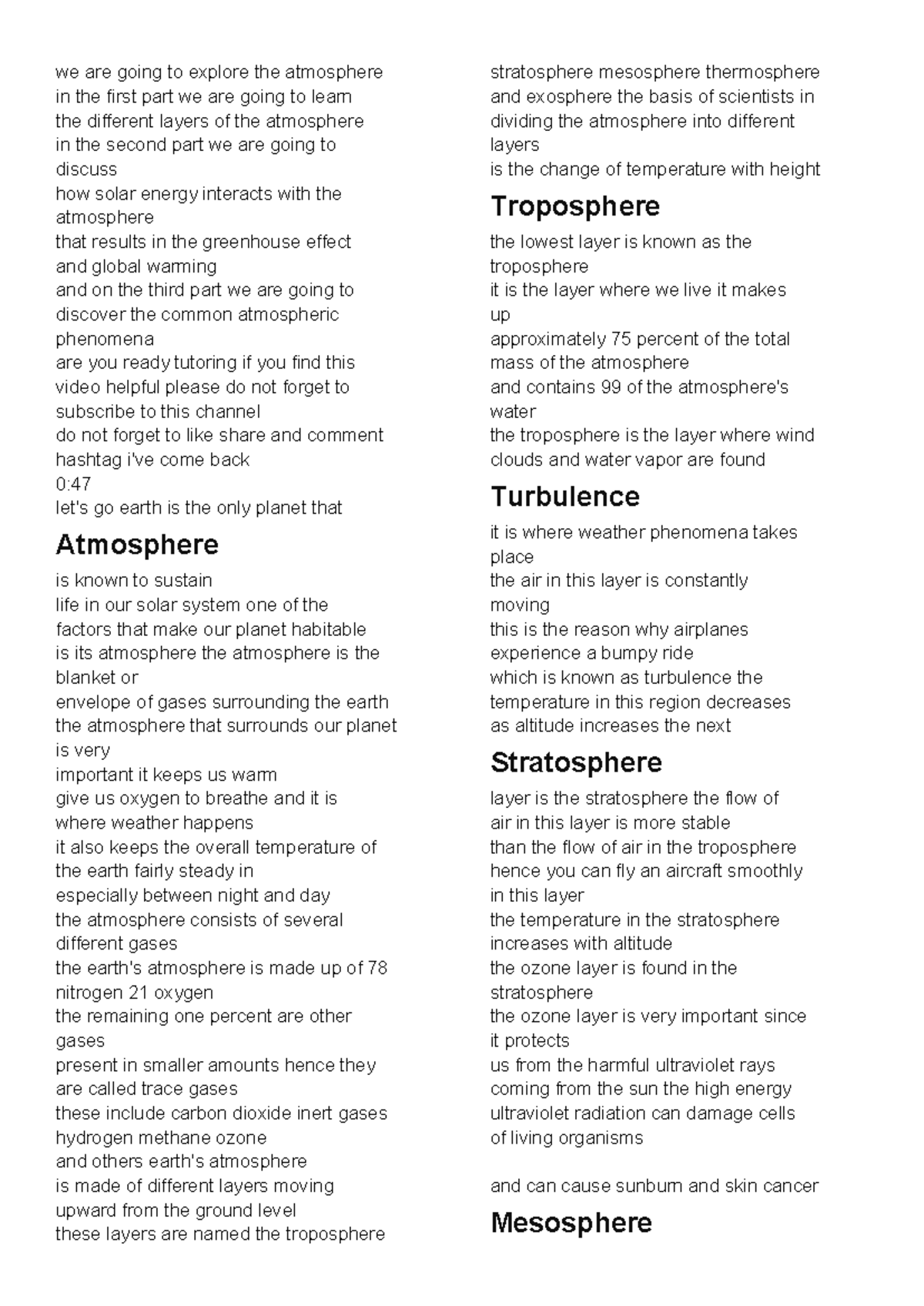 we are going to explore the atmosphere in the first part we are going to learn the different layers of the atmosphere in the second part we are going to discuss how solar energy interacts with the atmosphere that results in the greenhouse effect and global warming and on the third part we are going to discover the common atmospheric phenomena are you ready tutoring if you find this video helpful please do not forget to subscribe to this channel do not forget to like share and comment hashtag i've come back 0:47 let's go earth is the only planet that

Atmosphere

is known to sustain life in our solar system one of the factors that make our planet habitable is its atmosphere the atmosphere is the blanket or envelope of gases surrounding the earth the atmosphere that surrounds our planet is very important it keeps us warm give us oxygen to breathe and it is where weather happens it also keeps the overall temperature of the earth fairly steady in especially between night and day the atmosphere consists of several different gases the earth's atmosphere is made up of 78 nitrogen 21 oxygen the remaining one percent are other gases present in smaller amounts hence they are called trace gases these include carbon dioxide inert gases hydrogen methane ozone and others earth's atmosphere is made of different layers moving upward from the ground level these layers are named the troposphere stratosphere mesosphere thermosphere and exosphere the basis of scientists in dividing the atmosphere into different layers is the change of temperature with height

Troposphere

the lowest layer is known as the troposphere it is the layer where we live it makes up approximately 75 percent of the total mass of the atmosphere and contains 99 of the atmosphere's water the troposphere is the layer where wind clouds and water vapor are found

Turbulence

it is where weather phenomena takes place the air in this layer is constantly moving this is the reason why airplanes experience a bumpy ride which is known as turbulence the temperature in this region decreases as altitude increases the next

Stratosphere

layer is the stratosphere the flow of air in this layer is more stable than the flow of air in the troposphere hence you can fly an aircraft smoothly in this layer the temperature in the stratosphere increases with altitude the ozone layer is found in the stratosphere the ozone layer is very important since it protects us from the harmful ultraviolet rays coming from the sun the high energy ultraviolet radiation can damage cells of living organisms

and can cause sunburn and skin cancer

Mesosphere